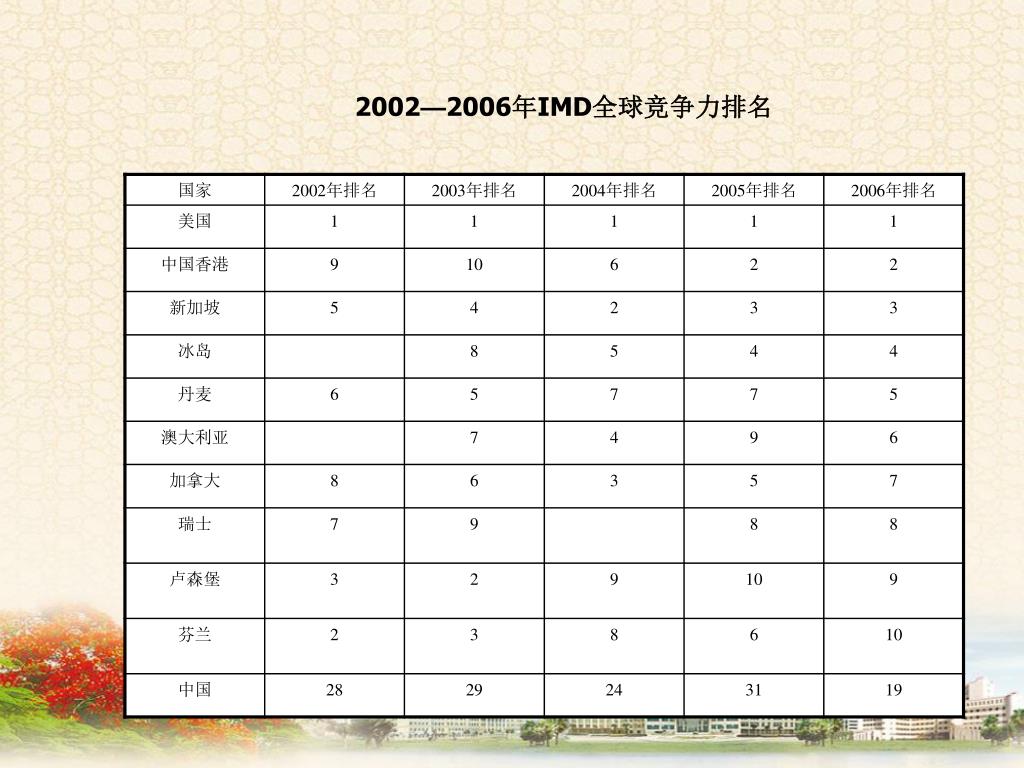 2002—2006年IMD全球竞争力排名

| 国家 | 2002年排名 | 2003年排名 | 2004年排名 | 2005年排名 | 2006年排名 |
|---|---|---|---|---|---|
| 美国 | 1 | 1 | 1 | 1 | 1 |
| 中国香港 | 9 | 10 | 6 | 2 | 2 |
| 新加坡 | 5 | 4 | 2 | 3 | 3 |
| 冰岛 |  | 8 | 5 | 4 | 4 |
| 丹麦 | 6 | 5 | 7 | 7 | 5 |
| 澳大利亚 |  | 7 | 4 | 9 | 6 |
| 加拿大 | 8 | 6 | 3 | 5 | 7 |
| 瑞士 | 7 | 9 |  | 8 | 8 |
| 卢森堡 | 3 | 2 | 9 | 10 | 9 |
| 芬兰 | 2 | 3 | 8 | 6 | 10 |
| 中国 | 28 | 29 | 24 | 31 | 19 |